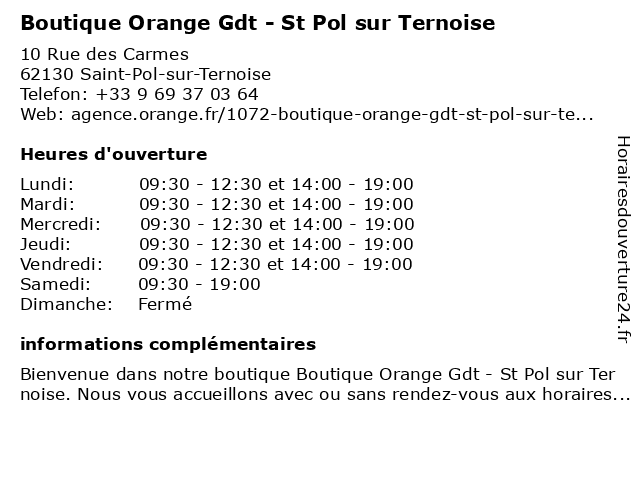 Boutique Orange Gdt - St Pol sur Ternoise

10 Rue des Carmes
62130 Saint-Pol-sur-Ternoise
Telefon: +33 9 69 37 03 64
Web: agence.orange.fr/1072-boutique-orange-gdt-st-pol-sur-te...

Heures d'ouverture

| | |
|---|---|
| Lundi: | 09:30 - 12:30 et 14:00 - 19:00 |
| Mardi: | 09:30 - 12:30 et 14:00 - 19:00 |
| Mercredi: | 09:30 - 12:30 et 14:00 - 19:00 |
| Jeudi: | 09:30 - 12:30 et 14:00 - 19:00 |
| Vendredi: | 09:30 - 12:30 et 14:00 - 19:00 |
| Samedi: | 09:30 - 19:00 |
| Dimanche: | Fermé |

informations complémentaires

Bienvenue dans notre boutique Boutique Orange Gdt - St Pol sur Ter noise. Nous vous accueillons avec ou sans rendez-vous aux horaires...

Horairesdouverture24.fr